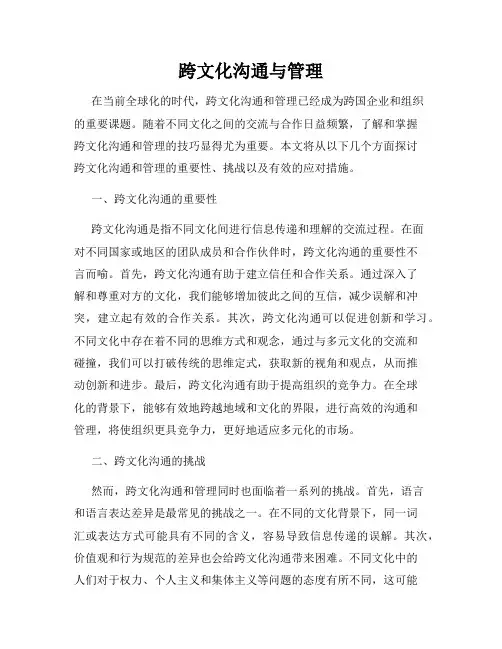 跨文化沟通与管理

在当前全球化的时代，跨文化沟通和管理已经成为跨国企业和组织的重要课题。随着不同文化之间的交流与合作日益频繁，了解和掌握跨文化沟通和管理的技巧显得尤为重要。本文将从以下几个方面探讨跨文化沟通和管理的重要性、挑战以及有效的应对措施。

一、跨文化沟通的重要性

跨文化沟通是指不同文化间进行信息传递和理解的交流过程。在面对不同国家或地区的团队成员和合作伙伴时，跨文化沟通的重要性不言而喻。首先，跨文化沟通有助于建立信任和合作关系。通过深入了解和尊重对方的文化，我们能够增加彼此之间的互信，减少误解和冲突，建立起有效的合作关系。其次，跨文化沟通可以促进创新和学习。不同文化中存在着不同的思维方式和观念，通过与多元文化的交流和碰撞，我们可以打破传统的思维定式，获取新的视角和观点，从而推动创新和进步。最后，跨文化沟通有助于提高组织的竞争力。在全球化的背景下，能够有效地跨越地域和文化的界限，进行高效的沟通和管理，将使组织更具竞争力，更好地适应多元化的市场。

二、跨文化沟通的挑战

然而，跨文化沟通和管理同时也面临着一系列的挑战。首先，语言和语言表达差异是最常见的挑战之一。在不同的文化背景下，同一词汇或表达方式可能具有不同的含义，容易导致信息传递的误解。其次，价值观和行为规范的差异也会给跨文化沟通带来困难。不同文化中的人们对于权力、个人主义和集体主义等问题的态度有所不同，这可能